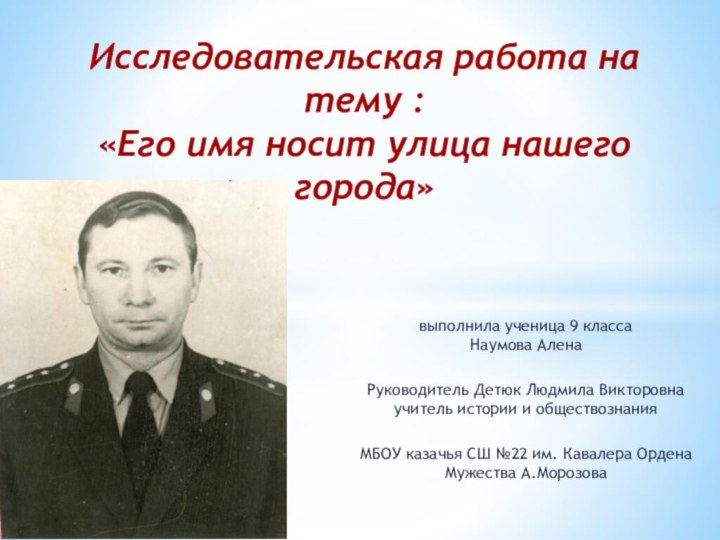 Исследовательская работа на тему :
«Его имя носит улица нашего города»

выполнила ученица 9 класса
Наумова Алена

Руководитель Детюк Людмила Викторовна
учитель истории и обществознания

МБОУ казачья СШ №22 им. Кавалера Ордена Мужества А.Морозова